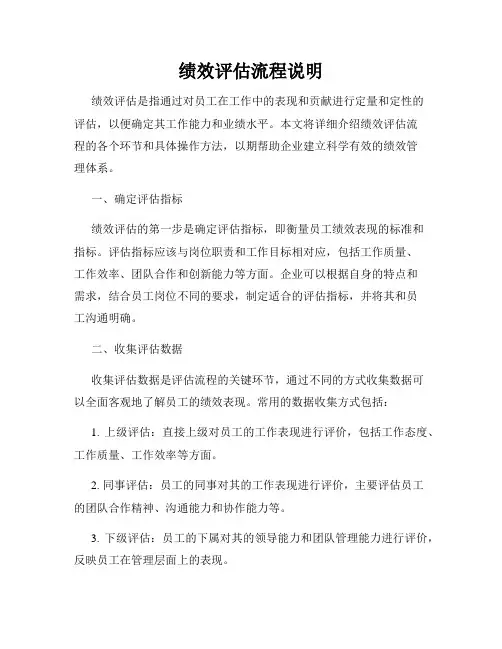 绩效评估流程说明

绩效评估是指通过对员工在工作中的表现和贡献进行定量和定性的评估，以便确定其工作能力和业绩水平。本文将详细介绍绩效评估流程的各个环节和具体操作方法，以期帮助企业建立科学有效的绩效管理体系。

一、确定评估指标

绩效评估的第一步是确定评估指标，即衡量员工绩效表现的标准和指标。评估指标应该与岗位职责和工作目标相对应，包括工作质量、工作效率、团队合作和创新能力等方面。企业可以根据自身的特点和需求，结合员工岗位不同的要求，制定适合的评估指标，并将其和员工沟通明确。

二、收集评估数据

收集评估数据是评估流程的关键环节，通过不同的方式收集数据可以全面客观地了解员工的绩效表现。常用的数据收集方式包括：

1. 上级评估：直接上级对员工的工作表现进行评价，包括工作态度、工作质量、工作效率等方面。

2. 同事评估：员工的同事对其的工作表现进行评价，主要评估员工的团队合作精神、沟通能力和协作能力等。

3. 下级评估：员工的下属对其的领导能力和团队管理能力进行评价，反映员工在管理层面上的表现。